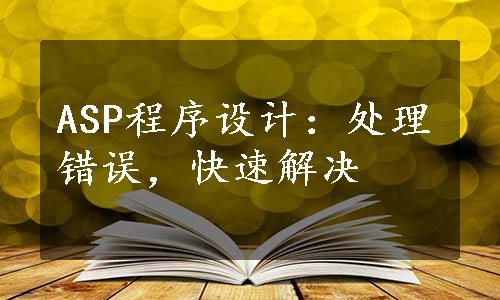 ASP程序设计：处理错误，快速解决